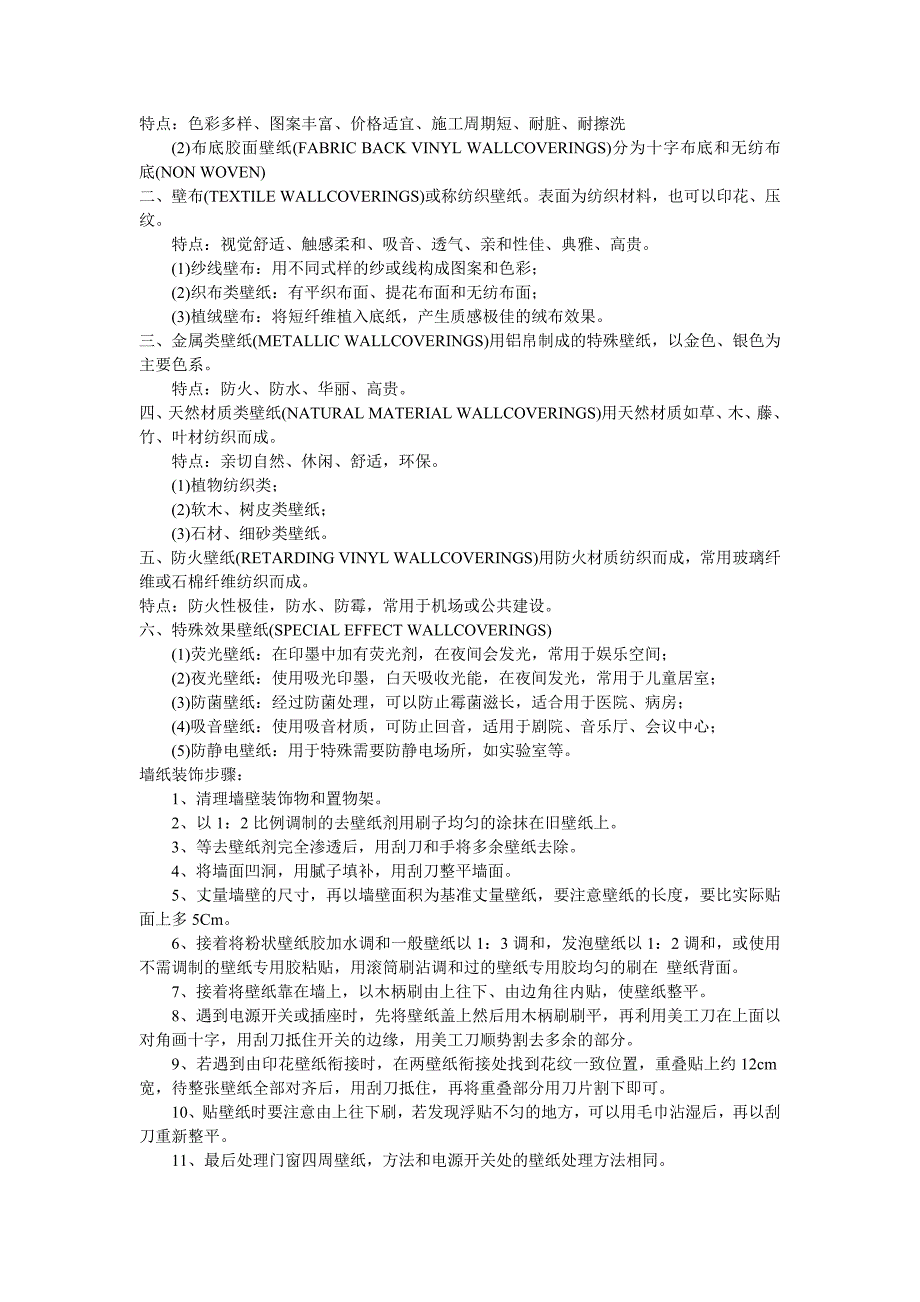 特点：色彩多样、图案丰富、价格适宜、施工周期短、耐脏、耐擦洗

(2)布底胶面壁纸(FABRIC BACK VINYL WALLCOVERINGS)分为十字布底和无纺布底(NON WOVEN)

二、壁布(TEXTILE WALLCOVERINGS)或称纺织壁纸。表面为纺织材料，也可以印花、压纹。

特点：视觉舒适、触感柔和、吸音、透气、亲和性佳、典雅、高贵。

(1)纱线壁布：用不同式样的纱或线构成图案和色彩；

(2)织布类壁纸：有平织布面、提花布面和无纺布面；

(3)植绒壁布：将短纤维植入底纸，产生质感极佳的绒布效果。

三、金属类壁纸(METALLIC WALLCOVERINGS)用铝帛制成的特殊壁纸，以金色、银色为主要色系。

特点：防火、防水、华丽、高贵。

四、天然材质类壁纸(NATURAL MATERIAL WALLCOVERINGS)用天然材质如草、木、藤、竹、叶材纺织而成。

特点：亲切自然、休闲、舒适，环保。

(1)植物纺织类；

(2)软木、树皮类壁纸；

(3)石材、细砂类壁纸。

五、防火壁纸(RETARDING VINYL WALLCOVERINGS)用防火材质纺织而成，常用玻璃纤维或石棉纤维纺织而成。

特点：防火性极佳，防水、防霉，常用于机场或公共建设。

六、特殊效果壁纸(SPECIAL EFFECT WALLCOVERINGS)

(1)荧光壁纸：在印墨中加有荧光剂，在夜间会发光，常用于娱乐空间；

(2)夜光壁纸：使用吸光印墨，白天吸收光能，在夜间发光，常用于儿童居室；

(3)防菌壁纸：经过防菌处理，可以防止霉菌滋长，适合用于医院、病房；

(4)吸音壁纸：使用吸音材质，可防止回音，适用于剧院、音乐厅、会议中心；

(5)防静电壁纸：用于特殊需要防静电场所，如实验室等。

墙纸装饰步骤：

1、清理墙壁装饰物和置物架。

2、以 1：2 比例调制的去壁纸剂用刷子均匀的涂抹在旧壁纸上。

3、等去壁纸剂完全渗透后，用刮刀和手将多余壁纸去除。

4、将墙面凹洞，用腻子填补，用刮刀整平墙面。

5、丈量墙壁的尺寸，再以墙壁面积为基准丈量壁纸，要注意壁纸的长度，要比实际贴面上多 5Cm。

6、接着将粉状壁纸胶加水调和一般壁纸以 1：3 调和，发泡壁纸以 1：2 调和，或使用不需调制的壁纸专用胶粘贴，用滚筒刷沾调和过的壁纸专用胶均匀的刷在 壁纸背面。

7、接着将壁纸靠在墙上，以木柄刷由上往下、由边角往内贴，使壁纸整平。

8、遇到电源开关或插座时，先将壁纸盖上然后用木柄刷刷平，再利用美工刀在上面以对角画十字，用刮刀抵住开关的边缘，用美工刀顺势割去多余的部分。

9、若遇到由印花壁纸衔接时，在两壁纸衔接处找到花纹一致位置，重叠贴上约 12cm 宽，待整张壁纸全部对齐后，用刮刀抵住，再将重叠部分用刀片割下即可。

10、贴壁纸时要注意由上往下刷，若发现浮贴不匀的地方，可以用毛巾沾湿后，再以刮刀重新整平。

11、最后处理门窗四周壁纸，方法和电源开关处的壁纸处理方法相同。